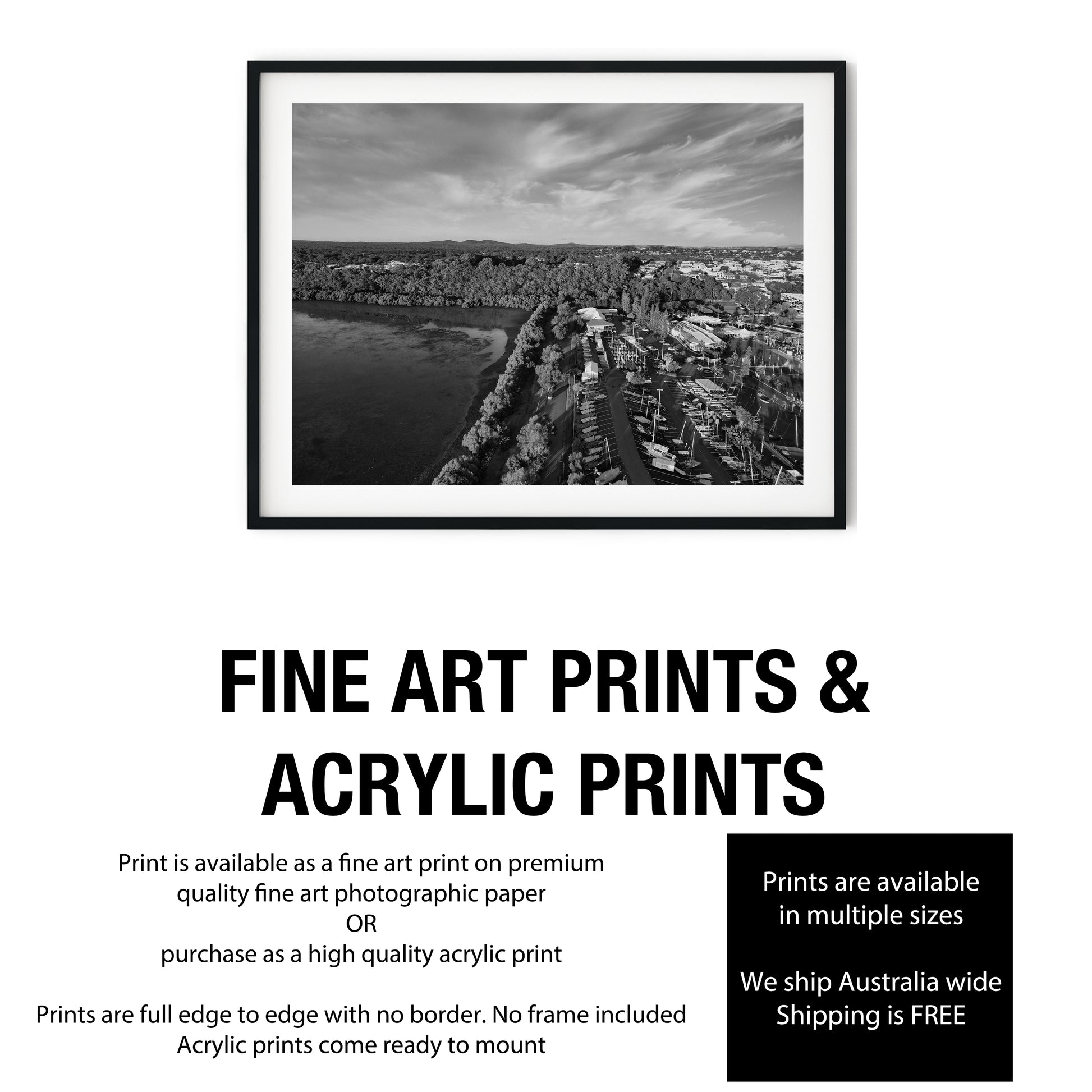 FINE ART PRINTS &
ACRYLIC PRINTS

Print is available as a fine art print on premium
quality fine art photographic paper
OR
purchase as a high quality acrylic print

Prints are full edge to edge with no border. No frame included
Acrylic prints come ready to mount

Prints are available
in multiple sizes

We ship Australia wide
Shipping is FREE